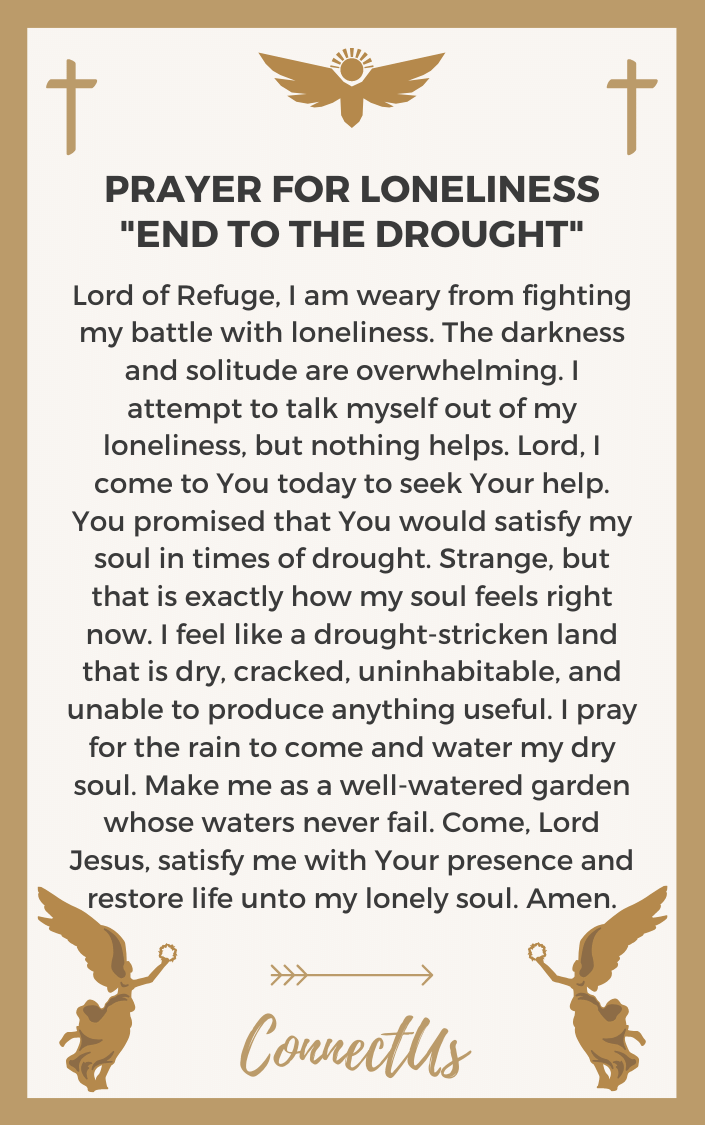 PRAYER FOR LONELINESS "END TO THE DROUGHT"

Lord of Refuge, I am weary from fighting my battle with loneliness. The darkness and solitude are overwhelming. I attempt to talk myself out of my loneliness, but nothing helps. Lord, I come to You today to seek Your help. You promised that You would satisfy my soul in times of drought. Strange, but that is exactly how my soul feels right now. I feel like a drought-stricken land that is dry, cracked, uninhabitable, and unable to produce anything useful. I pray for the rain to come and water my dry soul. Make me as a well-watered garden whose waters never fail. Come, Lord Jesus, satisfy me with Your presence and restore life unto my lonely soul. Amen.

ConnectUs